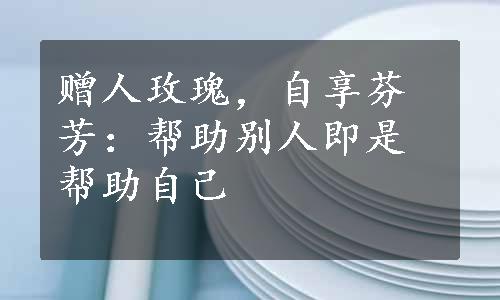 赠人玫瑰，自享芬芳：帮助别人即是帮助自己